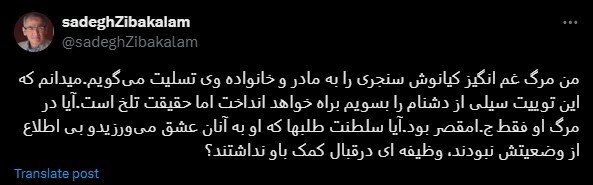 sadeghZibakalam
@sadeghZibakalam

من مرگ غم انگیز کیانوش سنجری را به مادر و خانواده وی تسلیت می‌گویم.میدانم که این توییت سیلی از دشنام را بسویم براه خواهد انداخت اما حقیقت تلخ است.آیا در مرگ او فقط ج.امقصر بود.آیا سلطنت طلبها که او به آنان عشق می‌ورزیدو بی اطلاع از وضعیتش نبودند، وظیفه ای درقبال کمک باو نداشتند؟

Translate post